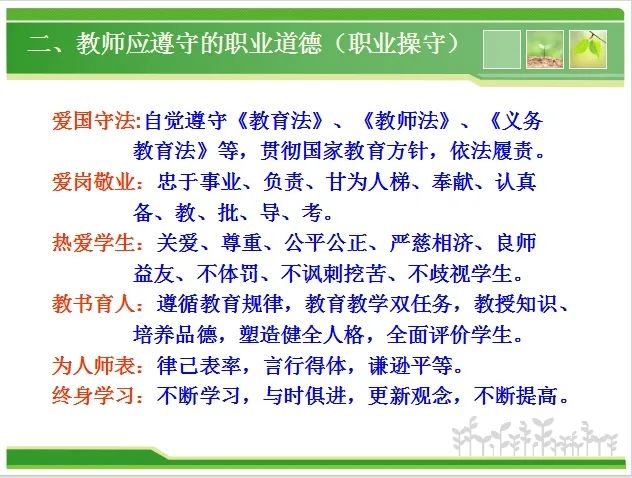 二、教师应遵守的职业道德（职业操守）

爱国守法:自觉遵守《教育法》、《教师法》、《义务教育法》等，贯彻国家教育方针，依法履责。

爱岗敬业：忠于事业、负责、甘为人梯、奉献、认真备、教、批、导、考。

热爱学生：关爱、尊重、公平公正、严慈相济、良师益友、不体罚、不讽刺挖苦、不歧视学生。

教书育人：遵循教育规律，教育教学双任务，教授知识、培养品德，塑造健全人格，全面评价学生。

为人师表：律己表率，言行得体，谦逊平等。

终身学习：不断学习，与时俱进，更新观念，不断提高。